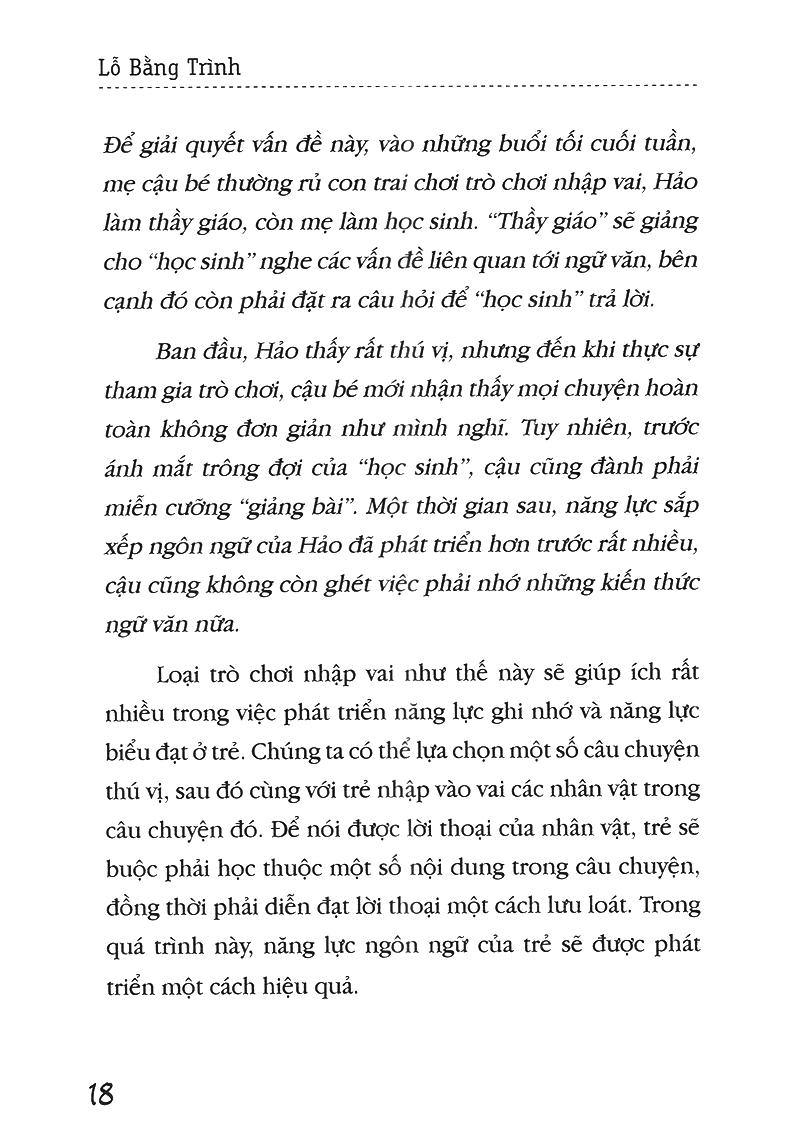 Lỗ Bằng Trình

Để giải quyết vấn đề này, vào những buổi tối cuối tuần, mẹ cậu bé thường rủ con trai chơi trò chơi nhập vai, Hảo làm thầy giáo, còn mẹ làm học sinh. "Thầy giáo" sẽ giảng cho "học sinh" nghe các vấn đề liên quan tới ngữ văn, bên cạnh đó còn phải đặt ra câu hỏi để "học sinh" trả lời.

Ban đầu, Hảo thấy rất thú vị, nhưng đến khi thực sự tham gia trò chơi, cậu bé mới nhận thấy mọi chuyện hoàn toàn không đơn giản như mình nghĩ. Tuy nhiên, trước ánh mắt trông đợi của "học sinh", cậu cũng đành phải miễn cưỡng "giảng bài". Một thời gian sau, năng lực sắp xếp ngôn ngữ của Hảo đã phát triển hơn trước rất nhiều, cậu cũng không còn ghét việc phải nhớ những kiến thức ngữ văn nữa.

Loại trò chơi nhập vai như thế này sẽ giúp ích rất nhiều trong việc phát triển năng lực ghi nhớ và năng lực biểu đạt ở trẻ. Chúng ta có thể lựa chọn một số câu chuyện thú vị, sau đó cùng với trẻ nhập vào vai các nhân vật trong câu chuyện đó. Để nói được lời thoại của nhân vật, trẻ sẽ buộc phải học thuộc một số nội dung trong câu chuyện, đồng thời phải diễn đạt lời thoại một cách lưu loát. Trong quá trình này, năng lực ngôn ngữ của trẻ sẽ được phát triển một cách hiệu quả.

18